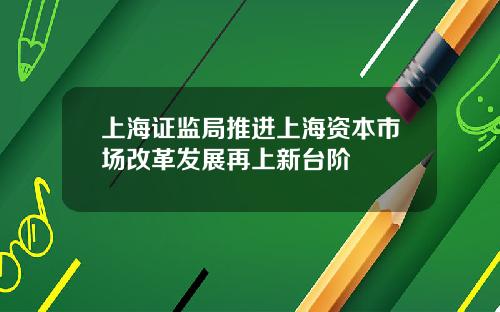 上海证监局推进上海资本市场改革发展再上新台阶